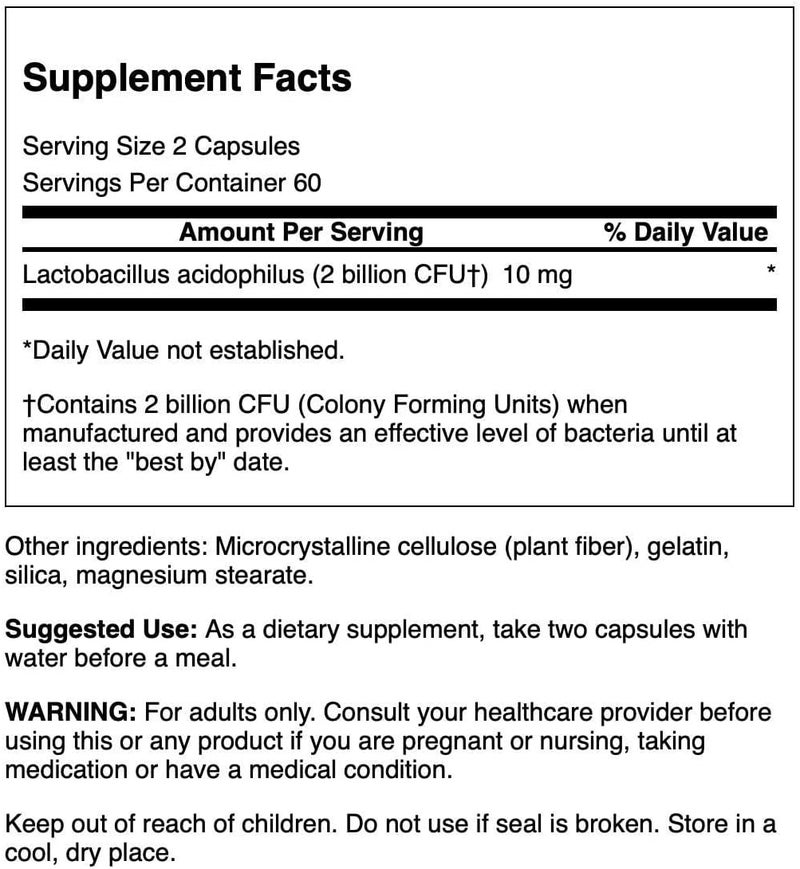 Supplement Facts

Serving Size 2 Capsules
Servings Per Container 60

| Amount Per Serving | % Daily Value |
|---|---|
| Lactobacillus acidophilus (2 billion CFU†) 10 mg | * |

*Daily Value not established.

†Contains 2 billion CFU (Colony Forming Units) when manufactured and provides an effective level of bacteria until at least the "best by" date.

Other ingredients: Microcrystalline cellulose (plant fiber), gelatin, silica, magnesium stearate.

Suggested Use: As a dietary supplement, take two capsules with water before a meal.

WARNING: For adults only. Consult your healthcare provider before using this or any product if you are pregnant or nursing, taking medication or have a medical condition.

Keep out of reach of children. Do not use if seal is broken. Store in a cool, dry place.